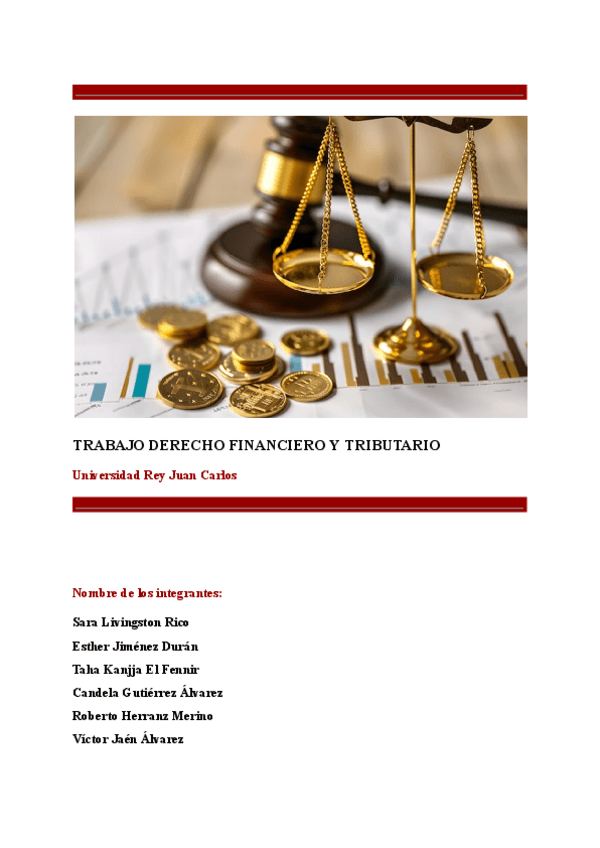 TRABAJO DERECHO FINANCIERO Y TRIBUTARIO

Universidad Rey Juan Carlos

Nombre de los integrantes:

Sara Livingston Rico

Esther Jiménez Durán

Taha Kanjja El Fennir

Candela Gutiérrez Álvarez

Roberto Herranz Merino

Víctor Jaén Álvarez